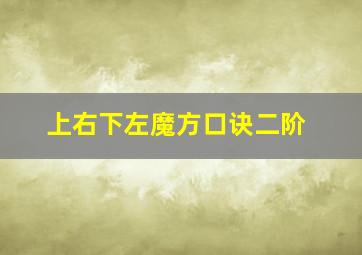 上右下左魔方口诀二阶